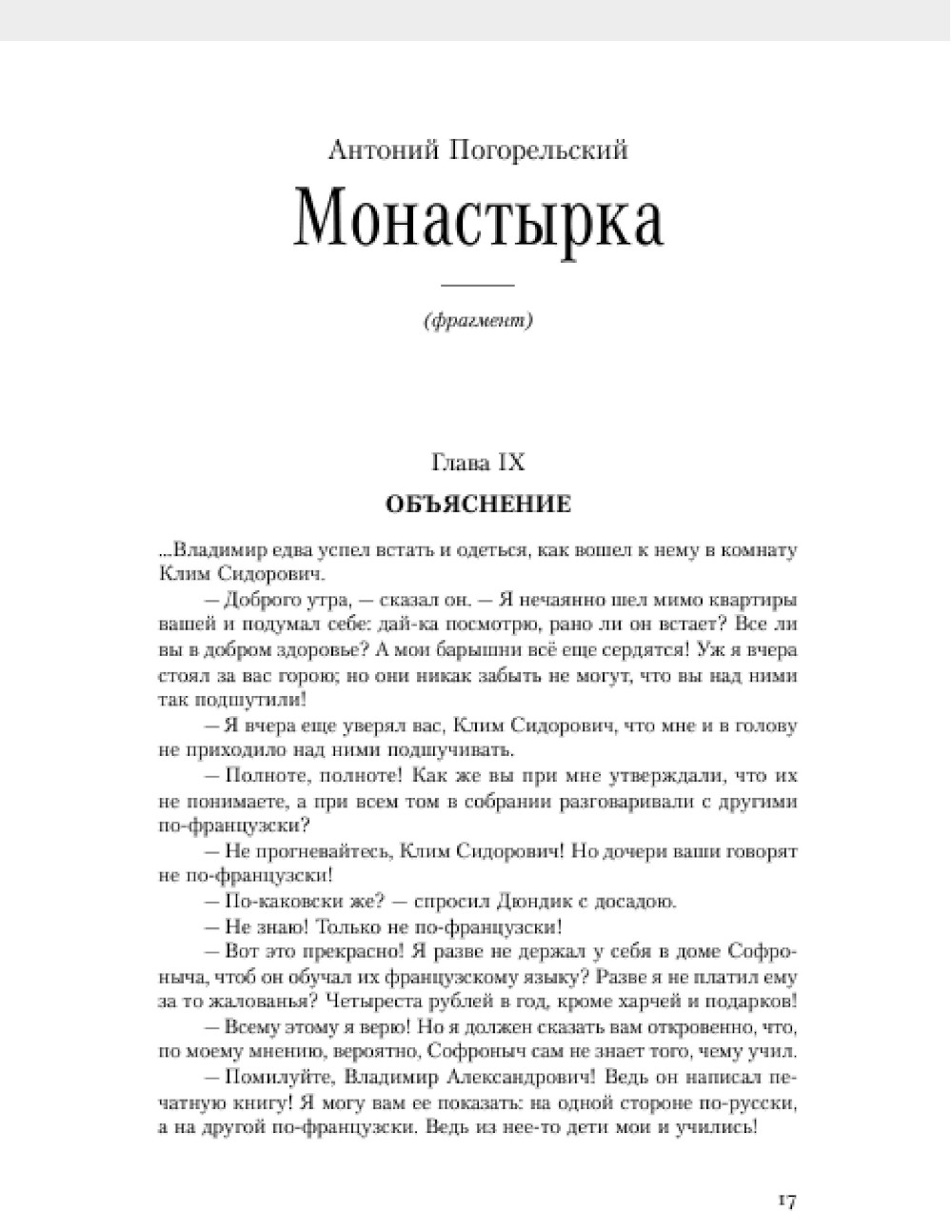 Антоний Погорельский

Монастырка

(фрагмент)

Глава IX

ОБЪЯСНЕНИЕ

...Владимир едва успел встать и одеться, как вошел к нему в комнату Клим Сидорович.

— Доброго утра, — сказал он. — Я нечаянно шел мимо квартиры вашей и подумал себе: дай-ка посмотрю, рано ли он встает? Все ли вы в добром здоровье? А мои барышни всё еще сердятся! Уж я вчера стоял за вас горою; но они никак забыть не могут, что вы над ними так подшутили!

— Я вчера еще уверял вас, Клим Сидорович, что мне и в голову не приходило над ними подшучивать.

— Полноте, полноте! Как же вы при мне утверждали, что их не понимаете, а при всем том в собрании разговаривали с другими по-французски?

— Не прогневайтесь, Клим Сидорович! Но дочери ваши говорят не по-французски!

— По-каковски же? — спросил Дюндик с досадою.

— Не знаю! Только не по-французски!

— Вот это прекрасно! Я разве не держал у себя в доме Софроныча, чтоб он обучал их французскому языку? Разве я не платил ему за то жалованья? Четыреста рублей в год, кроме харчей и подарков!

— Всему этому я верю! Но я должен сказать вам откровенно, что, по моему мнению, вероятно, Софроныч сам не знает того, чему учил.

— Помилуйте, Владимир Александрович! Ведь он написал печатную книгу! Я могу вам ее показать: на одной стороне по-русски, а на другой по-французски. Ведь из нее-то дети мои и учились!

17